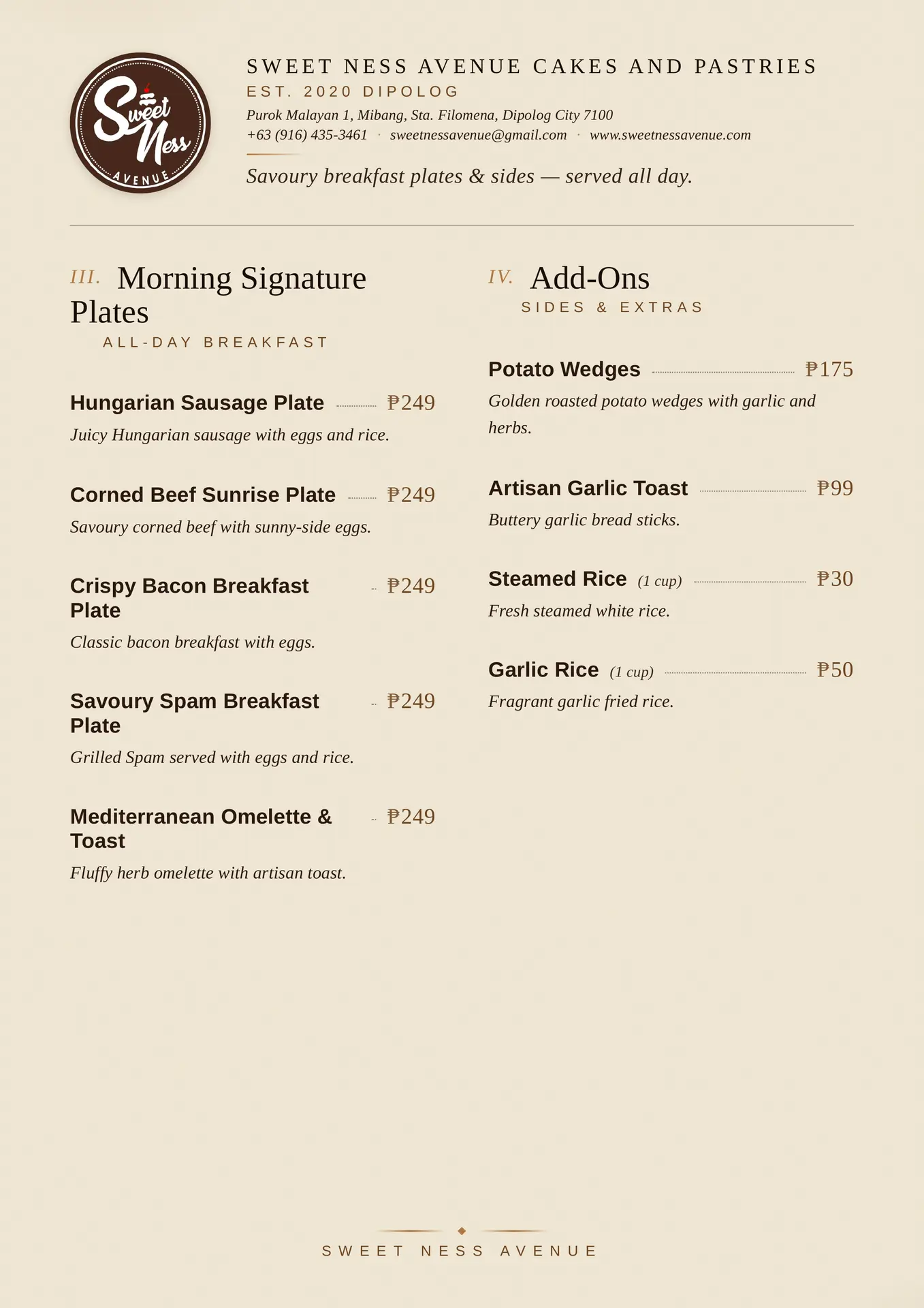 Sweet Ness AVENUE

SWEET NESS AVENUE CAKES AND PASTRIES
EST. 2020 DIPOLOG
Purok Malayan 1, Mibang, Sta. Filomena, Dipolog City 7100
+63 (916) 435-3461 · sweetnessavenue@gmail.com · www.sweetnessavenue.com

Savoury breakfast plates & sides — served all day.

III. Morning Signature Plates
ALL-DAY BREAKFAST

Hungarian Sausage Plate ₱249
Juicy Hungarian sausage with eggs and rice.

Corned Beef Sunrise Plate ₱249
Savoury corned beef with sunny-side eggs.

Crispy Bacon Breakfast Plate ₱249
Classic bacon breakfast with eggs.

Savoury Spam Breakfast Plate ₱249
Grilled Spam served with eggs and rice.

Mediterranean Omelette & Toast ₱249
Fluffy herb omelette with artisan toast.

IV. Add-Ons
SIDES & EXTRAS

Potato Wedges ₱175
Golden roasted potato wedges with garlic and herbs.

Artisan Garlic Toast ₱99
Buttery garlic bread sticks.

Steamed Rice (1 cup) ₱30
Fresh steamed white rice.

Garlic Rice (1 cup) ₱50
Fragrant garlic fried rice.

SWEET NESS AVENUE